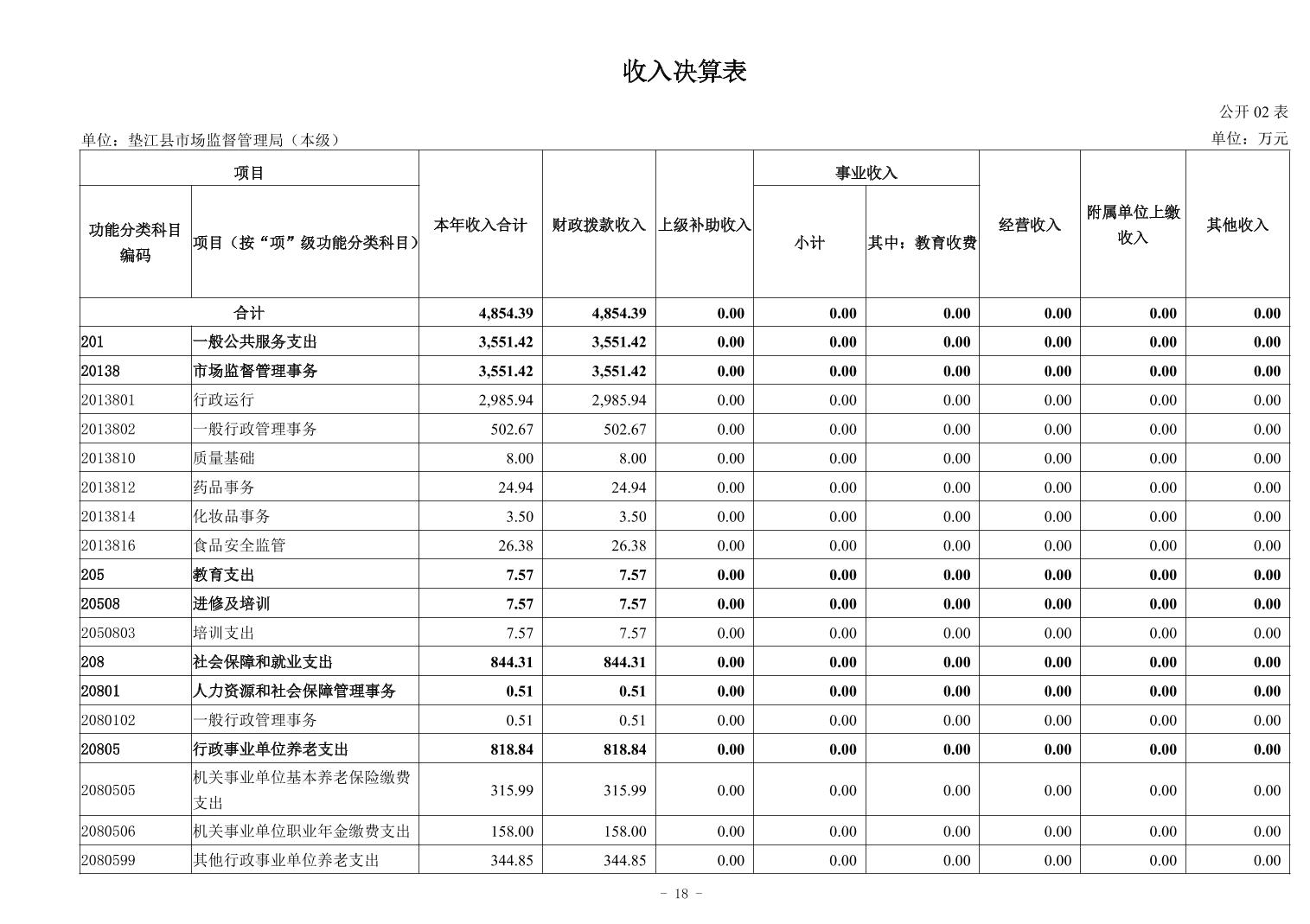 收入决算表

公开 02 表

单位：垫江县市场监督管理局（本级）

单位：万元

| 功能分类科目编码 | 项目（按“项”级功能分类科目） | 本年收入合计 | 财政拨款收入 | 上级补助收入 | 事业收入 小计 | 事业收入 其中：教育收费 | 经营收入 | 附属单位上缴收入 | 其他收入 |
|---|---|---|---|---|---|---|---|---|---|
| 合计 | | 4,854.39 | 4,854.39 | 0.00 | 0.00 | 0.00 | 0.00 | 0.00 | 0.00 |
| 201 | 一般公共服务支出 | 3,551.42 | 3,551.42 | 0.00 | 0.00 | 0.00 | 0.00 | 0.00 | 0.00 |
| 20138 | 市场监督管理事务 | 3,551.42 | 3,551.42 | 0.00 | 0.00 | 0.00 | 0.00 | 0.00 | 0.00 |
| 2013801 | 行政运行 | 2,985.94 | 2,985.94 | 0.00 | 0.00 | 0.00 | 0.00 | 0.00 | 0.00 |
| 2013802 | 一般行政管理事务 | 502.67 | 502.67 | 0.00 | 0.00 | 0.00 | 0.00 | 0.00 | 0.00 |
| 2013810 | 质量基础 | 8.00 | 8.00 | 0.00 | 0.00 | 0.00 | 0.00 | 0.00 | 0.00 |
| 2013812 | 药品事务 | 24.94 | 24.94 | 0.00 | 0.00 | 0.00 | 0.00 | 0.00 | 0.00 |
| 2013814 | 化妆品事务 | 3.50 | 3.50 | 0.00 | 0.00 | 0.00 | 0.00 | 0.00 | 0.00 |
| 2013816 | 食品安全监管 | 26.38 | 26.38 | 0.00 | 0.00 | 0.00 | 0.00 | 0.00 | 0.00 |
| 205 | 教育支出 | 7.57 | 7.57 | 0.00 | 0.00 | 0.00 | 0.00 | 0.00 | 0.00 |
| 20508 | 进修及培训 | 7.57 | 7.57 | 0.00 | 0.00 | 0.00 | 0.00 | 0.00 | 0.00 |
| 2050803 | 培训支出 | 7.57 | 7.57 | 0.00 | 0.00 | 0.00 | 0.00 | 0.00 | 0.00 |
| 208 | 社会保障和就业支出 | 844.31 | 844.31 | 0.00 | 0.00 | 0.00 | 0.00 | 0.00 | 0.00 |
| 20801 | 人力资源和社会保障管理事务 | 0.51 | 0.51 | 0.00 | 0.00 | 0.00 | 0.00 | 0.00 | 0.00 |
| 2080102 | 一般行政管理事务 | 0.51 | 0.51 | 0.00 | 0.00 | 0.00 | 0.00 | 0.00 | 0.00 |
| 20805 | 行政事业单位养老支出 | 818.84 | 818.84 | 0.00 | 0.00 | 0.00 | 0.00 | 0.00 | 0.00 |
| 2080505 | 机关事业单位基本养老保险缴费支出 | 315.99 | 315.99 | 0.00 | 0.00 | 0.00 | 0.00 | 0.00 | 0.00 |
| 2080506 | 机关事业单位职业年金缴费支出 | 158.00 | 158.00 | 0.00 | 0.00 | 0.00 | 0.00 | 0.00 | 0.00 |
| 2080599 | 其他行政事业单位养老支出 | 344.85 | 344.85 | 0.00 | 0.00 | 0.00 | 0.00 | 0.00 | 0.00 |

- 18 -